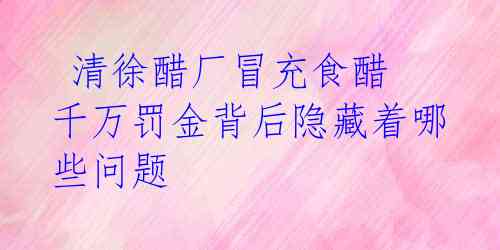 清徐醋厂冒充食醋千万罚金背后隐藏着哪些问题